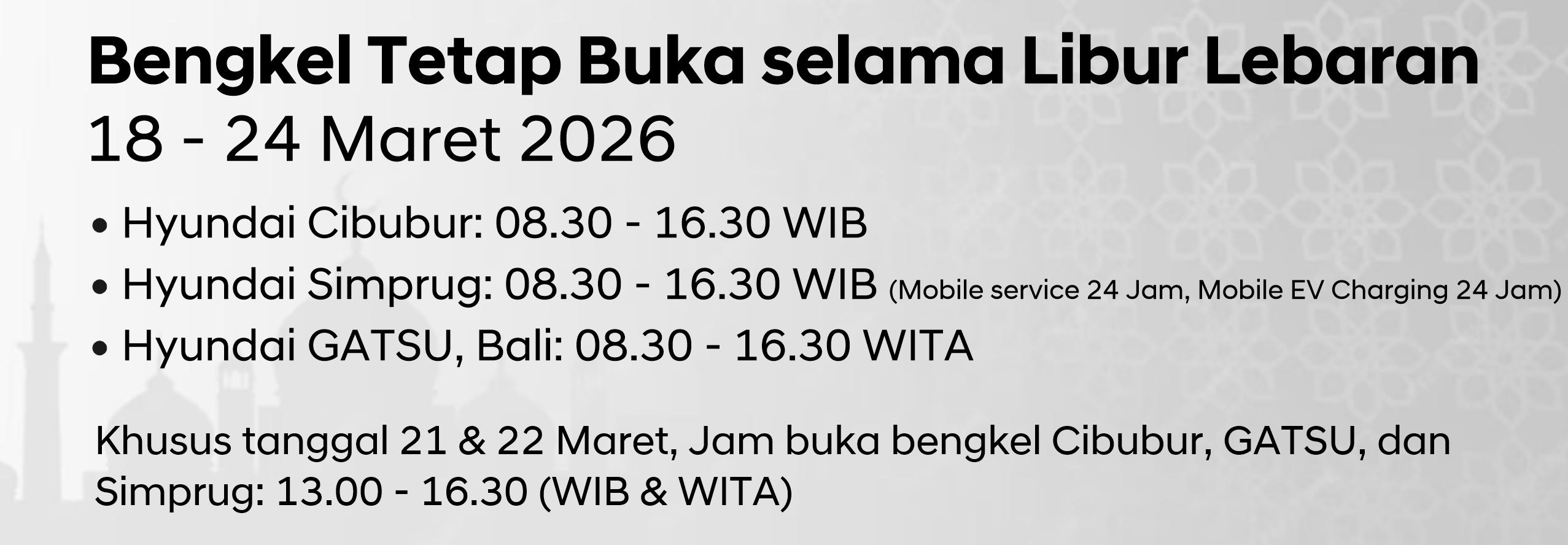 Bengkel Tetap Buka selama Libur Lebaran
18 - 24 Maret 2026

• Hyundai Cibubur: 08.30 - 16.30 WIB
• Hyundai Simprug: 08.30 - 16.30 WIB (Mobile service 24 Jam, Mobile EV Charging 24 Jam)
• Hyundai GATSU, Bali: 08.30 - 16.30 WITA

Khusus tanggal 21 & 22 Maret, Jam buka bengkel Cibubur, GATSU, dan Simprug: 13.00 - 16.30 (WIB & WITA)